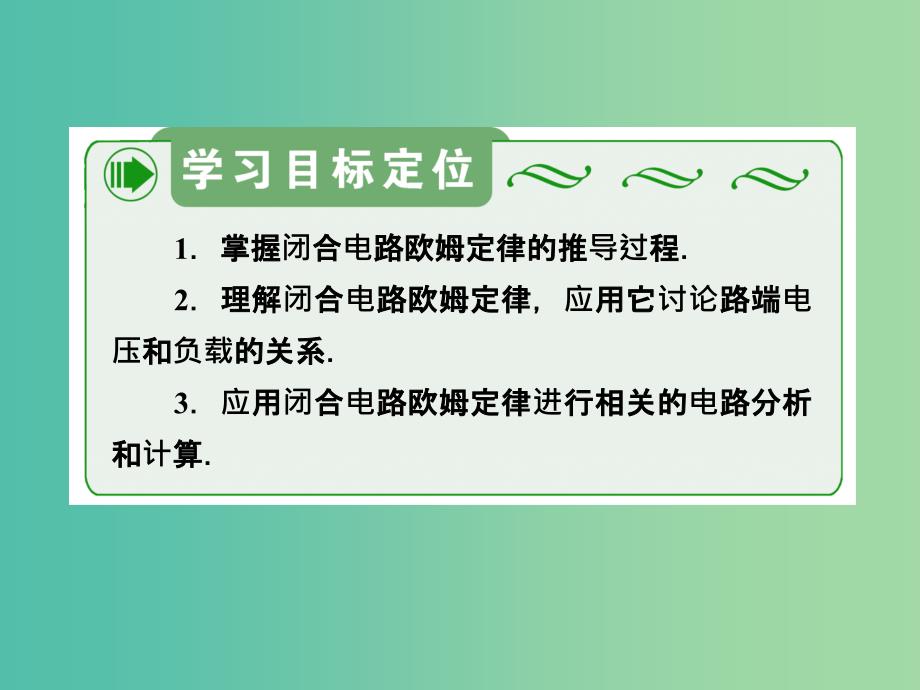 学习目标定位

1. 掌握闭合电路欧姆定律的推导过程.

2. 理解闭合电路欧姆定律，应用它讨论路端电压和负载的关系.

3. 应用闭合电路欧姆定律进行相关的电路分析和计算.